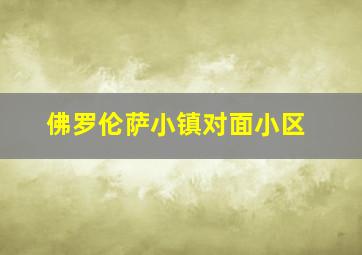 佛罗伦萨小镇对面小区